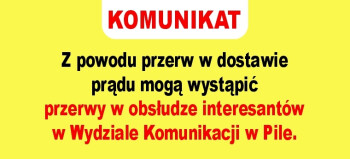 KOMUNIKAT

Z powodu przerw w dostawie prądu mogą wystąpić przerwy w obsłudze interesantów w Wydziale Komunikacji w Pile.